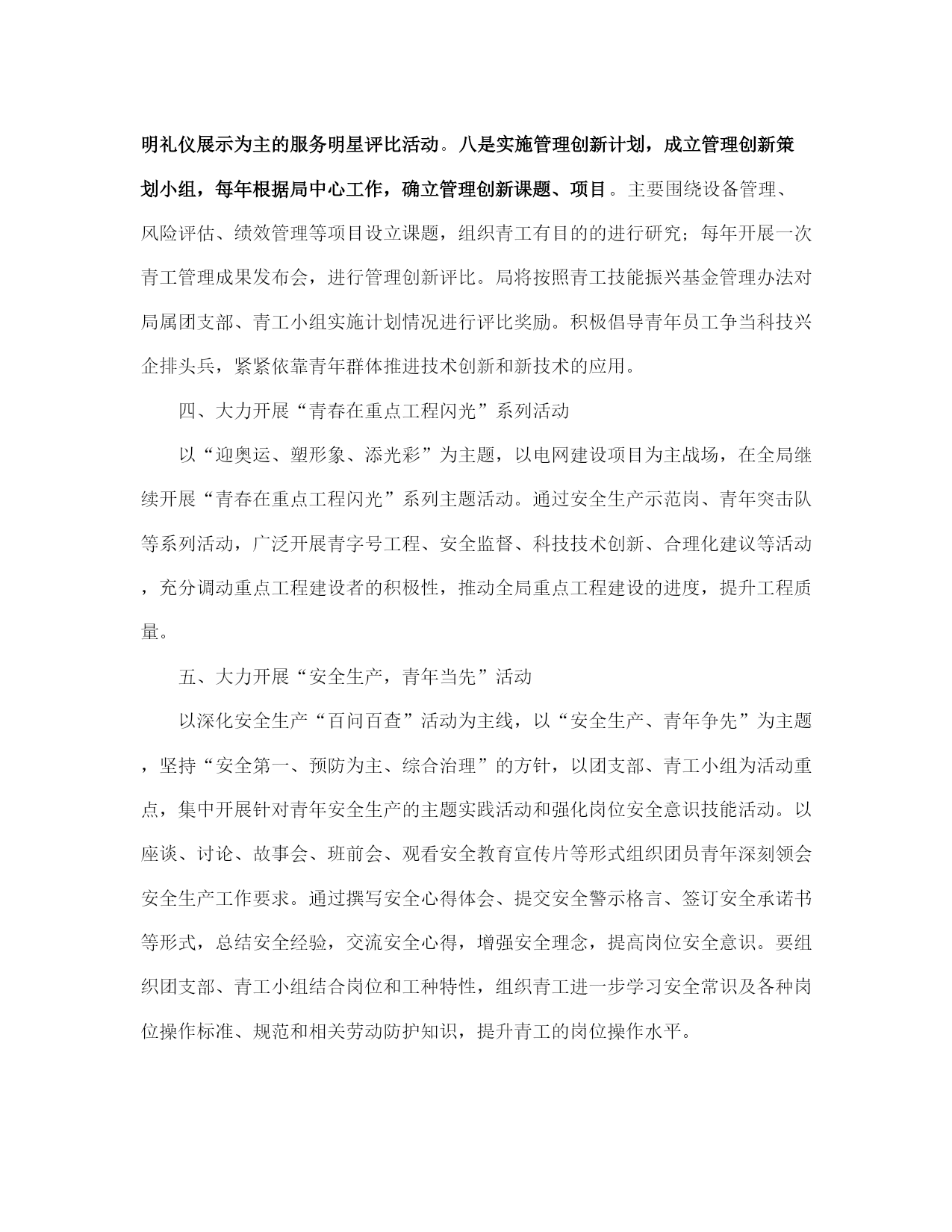 明礼仪展示为主的服务明星评比活动。八是实施管理创新计划，成立管理创新策划小组，每年根据局中心工作，确立管理创新课题、项目。主要围绕设备管理、风险评估、绩效管理等项目设立课题，组织青工有目的的进行研究；每年开展一次青工管理成果发布会，进行管理创新评比。局将按照青工技能振兴基金管理办法对局属团支部、青工小组实施计划情况进行评比奖励。积极倡导青年员工争当科技兴企排头兵，紧紧依靠青年群体推进技术创新和新技术的应用。

四、大力开展“青春在重点工程闪光”系列活动

以“迎奥运、塑形象、添光彩”为主题，以电网建设项目为主战场，在全局继续开展“青春在重点工程闪光”系列主题活动。通过安全生产示范岗、青年突击队等系列活动，广泛开展青字号工程、安全监督、科技技术创新、合理化建议等活动，充分调动重点工程建设者的积极性，推动全局重点工程建设的进度，提升工程质量。

五、大力开展“安全生产，青年当先”活动

以深化安全生产“百问百查”活动为主线，以“安全生产、青年争先”为主题，坚持“安全第一、预防为主、综合治理”的方针，以团支部、青工小组为活动重点，集中开展针对青年安全生产的主题实践活动和强化岗位安全意识技能活动。以座谈、讨论、故事会、班前会、观看安全教育宣传片等形式组织团员青年深刻领会安全生产工作要求。通过撰写安全心得体会、提交安全警示格言、签订安全承诺书等形式，总结安全经验，交流安全心得，增强安全理念，提高岗位安全意识。要组织团支部、青工小组结合岗位和工种特性，组织青工进一步学习安全常识及各种岗位操作标准、规范和相关劳动防护知识，提升青工的岗位操作水平。